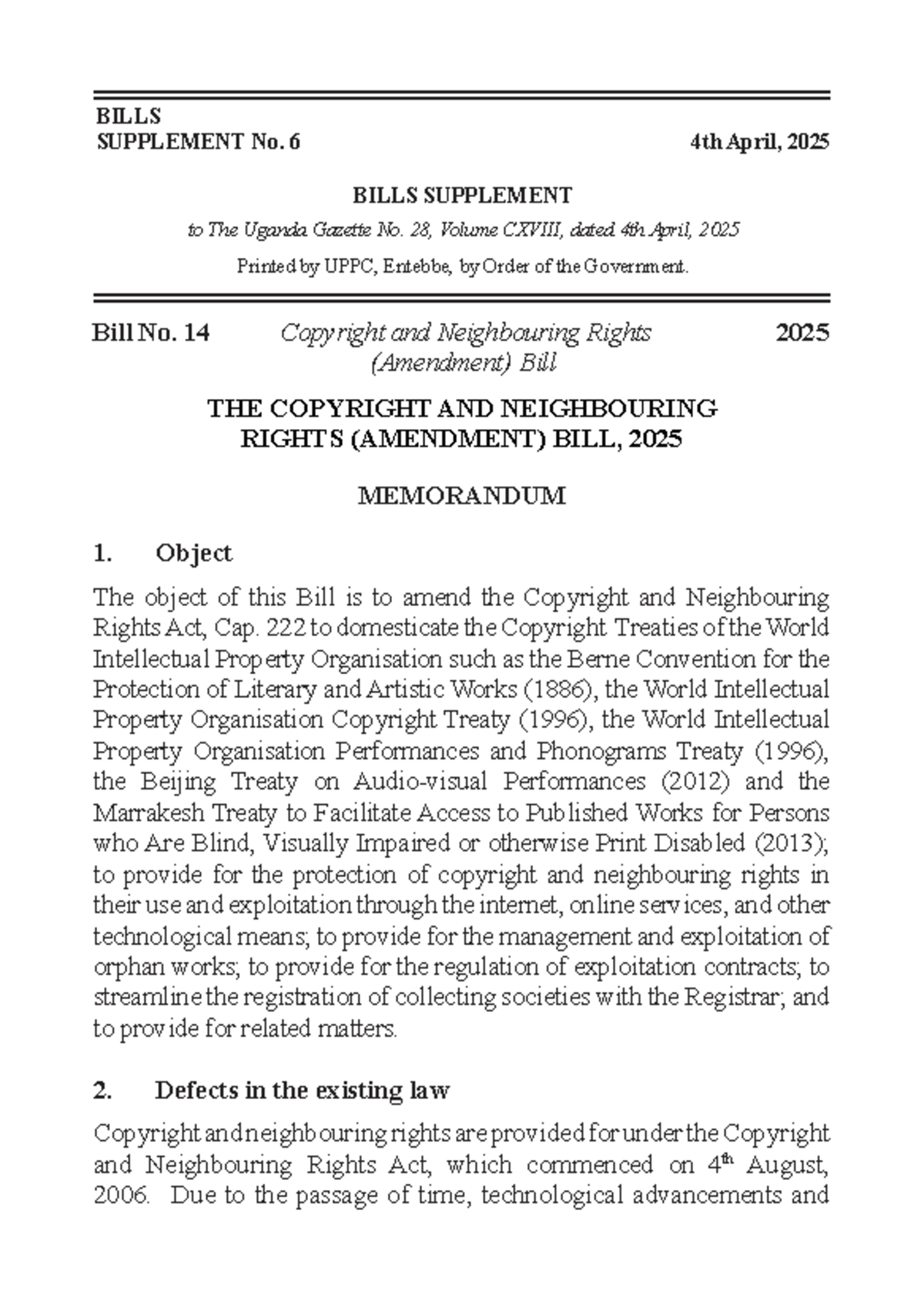 BILLS
SUPPLEMENT No. 6

4th April, 2025

BILLS SUPPLEMENT

to The Uganda Gazette No. 28, Volume CXVIII, dated 4th April, 2025

Printed by UPPC, Entebbe, by Order of the Government.

Bill No. 14

Copyright and Neighbouring Rights (Amendment) Bill

2025

THE COPYRIGHT AND NEIGHBOURING RIGHTS (AMENDMENT) BILL, 2025

MEMORANDUM

1. Object

The object of this Bill is to amend the Copyright and Neighbouring Rights Act, Cap. 222 to domesticate the Copyright Treaties of the World Intellectual Property Organisation such as the Berne Convention for the Protection of Literary and Artistic Works (1886), the World Intellectual Property Organisation Copyright Treaty (1996), the World Intellectual Property Organisation Performances and Phonograms Treaty (1996), the Beijing Treaty on Audio-visual Performances (2012) and the Marrakesh Treaty to Facilitate Access to Published Works for Persons who Are Blind, Visually Impaired or otherwise Print Disabled (2013); to provide for the protection of copyright and neighbouring rights in their use and exploitation through the internet, online services, and other technological means; to provide for the management and exploitation of orphan works; to provide for the regulation of exploitation contracts; to streamline the registration of collecting societies with the Registrar; and to provide for related matters.

2. Defects in the existing law

Copyright and neighbouring rights are provided for under the Copyright and Neighbouring Rights Act, which commenced on 4$^{th}$ August, 2006. Due to the passage of time, technological advancements and